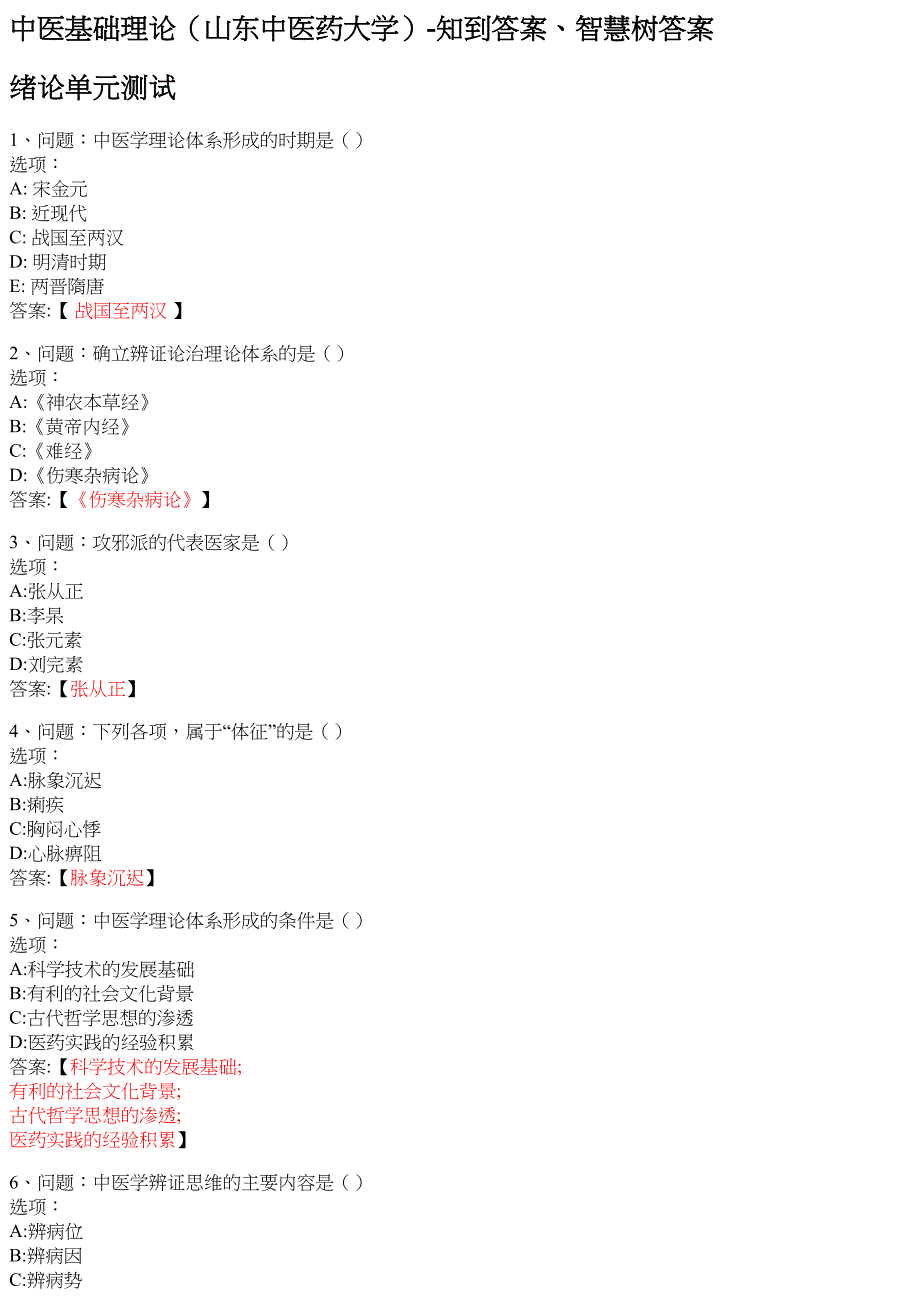 中医基础理论（山东中医药大学）-知到答案、智慧树答案

绪论单元测试

1、问题：中医学理论体系形成的时期是（ ）
选项：
A: 宋金元
B: 近现代
C: 战国至两汉
D: 明清时期
E: 两晋隋唐
答案:【 战国至两汉 】

2、问题：确立辨证论治理论体系的是（ ）
选项：
A:《神农本草经》
B:《黄帝内经》
C:《难经》
D:《伤寒杂病论》
答案:【《伤寒杂病论》】

3、问题：攻邪派的代表医家是（ ）
选项：
A:张从正
B:李杲
C:张元素
D:刘完素
答案:【张从正】

4、问题：下列各项，属于“体征”的是（ ）
选项：
A:脉象沉迟
B:痢疾
C:胸闷心悸
D:心脉痹阻
答案:【脉象沉迟】

5、问题：中医学理论体系形成的条件是（ ）
选项：
A:科学技术的发展基础
B:有利的社会文化背景
C:古代哲学思想的渗透
D:医药实践的经验积累
答案:【科学技术的发展基础;
有利的社会文化背景;
古代哲学思想的渗透;
医药实践的经验积累】

6、问题：中医学辨证思维的主要内容是（ ）
选项：
A:辨病位
B:辨病因
C:辨病势